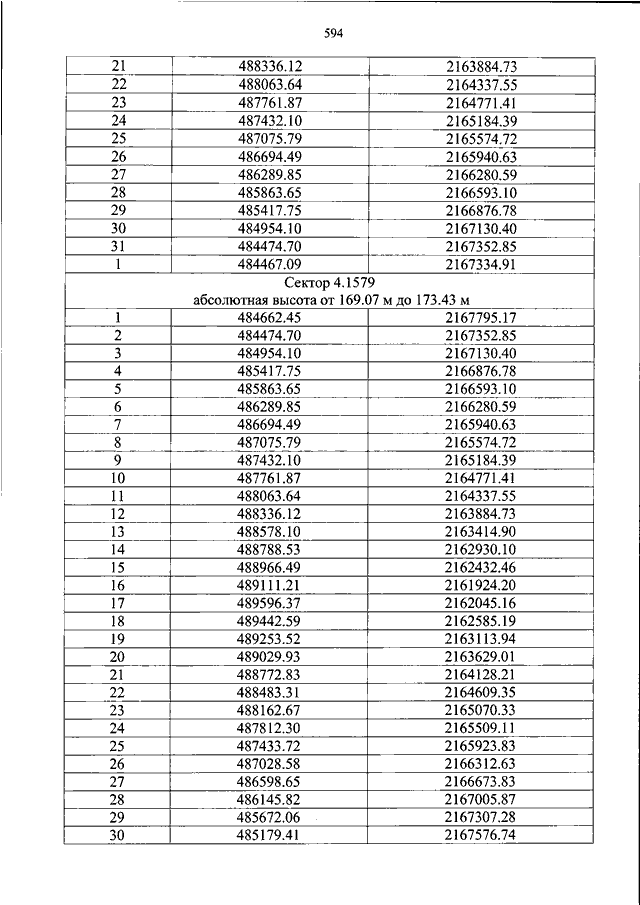 594

| 21 | 488336.12 | 2163884.73 |
|---|---|---|
| 22 | 488063.64 | 2164337.55 |
| 23 | 487761.87 | 2164771.41 |
| 24 | 487432.10 | 2165184.39 |
| 25 | 487075.79 | 2165574.72 |
| 26 | 486694.49 | 2165940.63 |
| 27 | 486289.85 | 2166280.59 |
| 28 | 485863.65 | 2166593.10 |
| 29 | 485417.75 | 2166876.78 |
| 30 | 484954.10 | 2167130.40 |
| 31 | 484474.70 | 2167352.85 |
| 1 | 484467.09 | 2167334.91 |
| Сектор 4.1579 абсолютная высота от 169.07 м до 173.43 м | | |
| 1 | 484662.45 | 2167795.17 |
| 2 | 484474.70 | 2167352.85 |
| 3 | 484954.10 | 2167130.40 |
| 4 | 485417.75 | 2166876.78 |
| 5 | 485863.65 | 2166593.10 |
| 6 | 486289.85 | 2166280.59 |
| 7 | 486694.49 | 2165940.63 |
| 8 | 487075.79 | 2165574.72 |
| 9 | 487432.10 | 2165184.39 |
| 10 | 487761.87 | 2164771.41 |
| 11 | 488063.64 | 2164337.55 |
| 12 | 488336.12 | 2163884.73 |
| 13 | 488578.10 | 2163414.90 |
| 14 | 488788.53 | 2162930.10 |
| 15 | 488966.49 | 2162432.46 |
| 16 | 489111.21 | 2161924.20 |
| 17 | 489596.37 | 2162045.16 |
| 18 | 489442.59 | 2162585.19 |
| 19 | 489253.52 | 2163113.94 |
| 20 | 489029.93 | 2163629.01 |
| 21 | 488772.83 | 2164128.21 |
| 22 | 488483.31 | 2164609.35 |
| 23 | 488162.67 | 2165070.33 |
| 24 | 487812.30 | 2165509.11 |
| 25 | 487433.72 | 2165923.83 |
| 26 | 487028.58 | 2166312.63 |
| 27 | 486598.65 | 2166673.83 |
| 28 | 486145.82 | 2167005.87 |
| 29 | 485672.06 | 2167307.28 |
| 30 | 485179.41 | 2167576.74 |